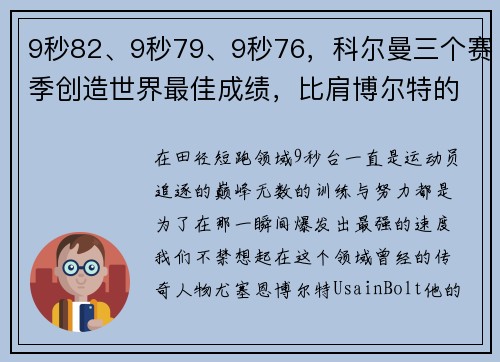 9秒82、9秒79、9秒76，科尔曼三个赛季创造世界最佳成绩，比肩博尔特的

在田径短跑领域9秒台一直是运动员追逐的巅峰无数的训练与努力都是为了在那一瞬间爆发出最强的速度我们不禁想起在这个领域曾经的传奇人物尤塞恩博尔特UsainBolt他的